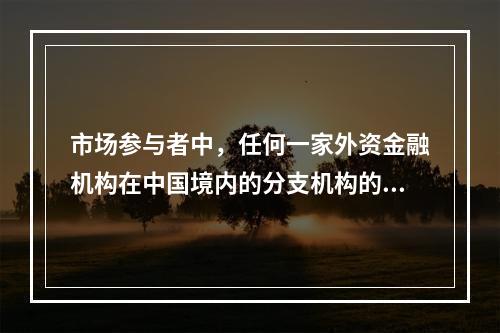 市场参与者中，任何一家外资金融机构在中国境内的分支机构的...